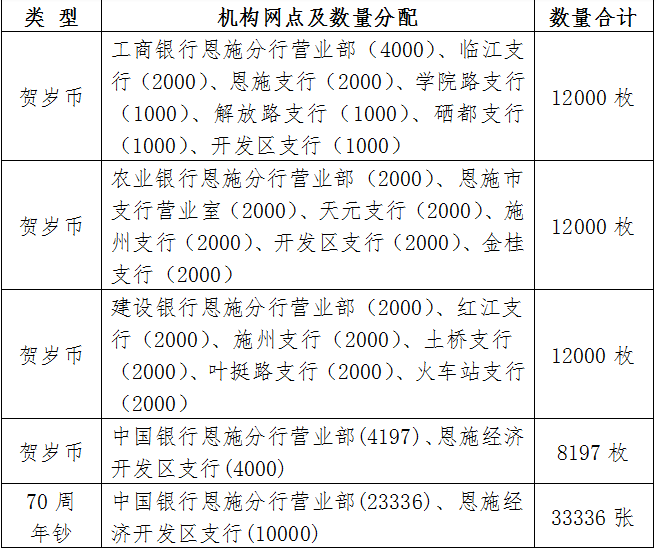 | 类 型 | 机构网点及数量分配 | 数量合计 |
|---|---|---|
| 贺岁币 | 工商银行恩施分行营业部（4000）、临江支行（2000）、恩施支行（2000）、学院路支行（1000）、解放路支行（1000）、硒都支行（1000）、开发区支行（1000） | 12000 枚 |
| 贺岁币 | 农业银行恩施分行营业部（2000）、恩施市支行营业室（2000）、天元支行（2000）、施州支行（2000）、开发区支行（2000）、金桂支行（2000） | 12000 枚 |
| 贺岁币 | 建设银行恩施分行营业部（2000）、红江支行（2000）、施州支行（2000）、土桥支行（2000）、叶挺路支行（2000）、火车站支行（2000） | 12000 枚 |
| 贺岁币 | 中国银行恩施分行营业部(4197)、恩施经济开发区支行(4000) | 8197 枚 |
| 70 周年钞 | 中国银行恩施分行营业部(23336)、恩施经济开发区支行(10000) | 33336 张 |